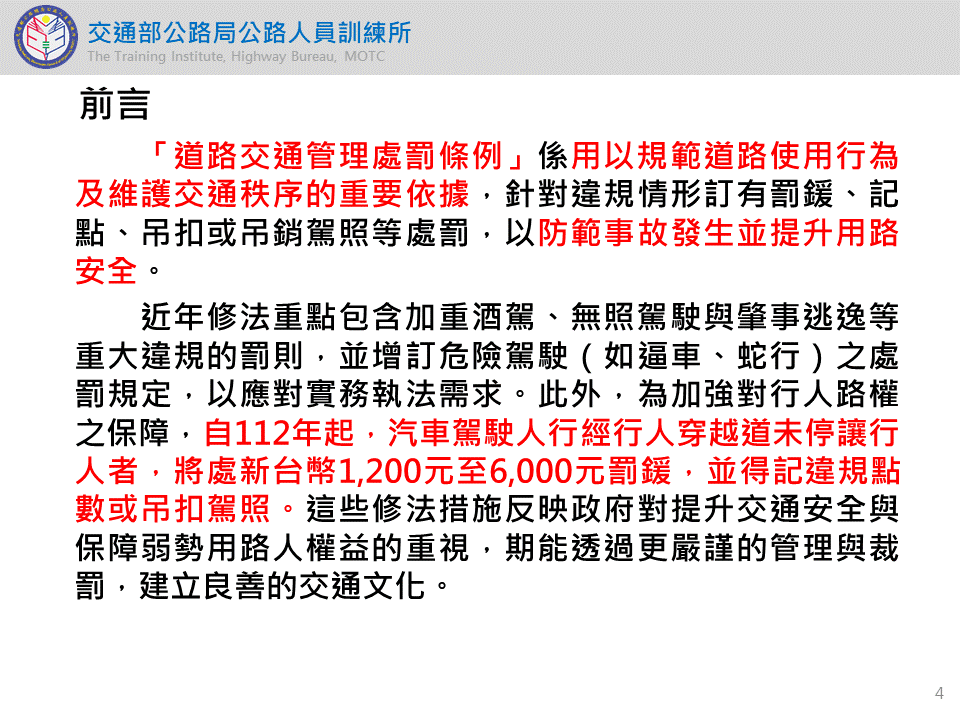 交通部公路局公路人員訓練所
The Training Institute, Highway Bureau, MOTC

前言

「道路交通管理處罰條例」係用以規範道路使用行為及維護交通秩序的重要依據，針對違規情形訂有罰鍰、記點、吊扣或吊銷駕照等處罰，以防範事故發生並提升用路安全。

近年修法重點包含加重酒駕、無照駕駛與肇事逃逸等重大違規的罰則，並增訂危險駕駛（如逼車、蛇行）之處罰規定，以應對實務執法需求。此外，為加強對行人路權之保障，自112年起，汽車駕駛人行經行人穿越道未停讓行人者，將處新台幣1,200元至6,000元罰鍰，並得記違規點數或吊扣駕照。這些修法措施反映政府對提升交通安全與保障弱勢用路人權益的重視，期能透過更嚴謹的管理與裁罰，建立良善的交通文化。

4